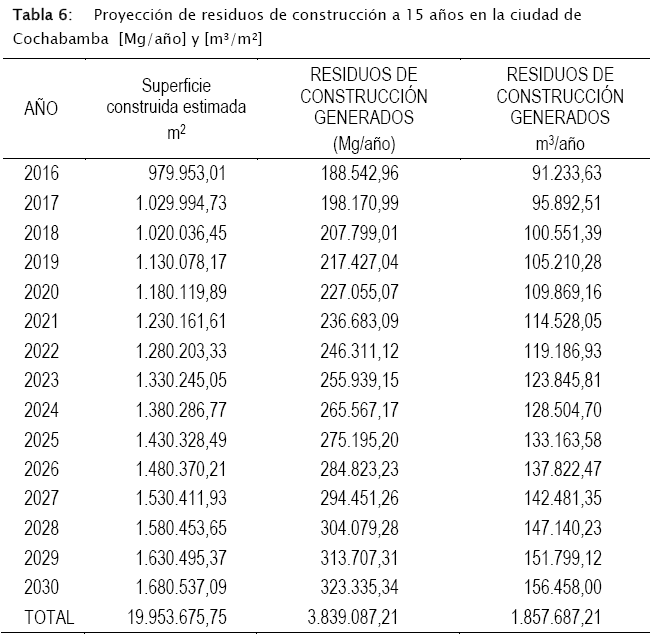 **Tabla 6**: Proyección de residuos de construcción a 15 años en la ciudad de Cochabamba [Mg/año] y [m³/m²]

| AÑO | Superficie construida estimada $m^2$ | RESIDUOS DE CONSTRUCCIÓN GENERADOS (Mg/año) | RESIDUOS DE CONSTRUCCIÓN GENERADOS $m^3$/año |
|---|---|---|---|
| 2016 | 979.953,01 | 188.542,96 | 91.233,63 |
| 2017 | 1.029.994,73 | 198.170,99 | 95.892,51 |
| 2018 | 1.020.036,45 | 207.799,01 | 100.551,39 |
| 2019 | 1.130.078,17 | 217.427,04 | 105.210,28 |
| 2020 | 1.180.119,89 | 227.055,07 | 109.869,16 |
| 2021 | 1.230.161,61 | 236.683,09 | 114.528,05 |
| 2022 | 1.280.203,33 | 246.311,12 | 119.186,93 |
| 2023 | 1.330.245,05 | 255.939,15 | 123.845,81 |
| 2024 | 1.380.286,77 | 265.567,17 | 128.504,70 |
| 2025 | 1.430.328,49 | 275.195,20 | 133.163,58 |
| 2026 | 1.480.370,21 | 284.823,23 | 137.822,47 |
| 2027 | 1.530.411,93 | 294.451,26 | 142.481,35 |
| 2028 | 1.580.453,65 | 304.079,28 | 147.140,23 |
| 2029 | 1.630.495,37 | 313.707,31 | 151.799,12 |
| 2030 | 1.680.537,09 | 323.335,34 | 156.458,00 |
| TOTAL | 19.953.675,75 | 3.839.087,21 | 1.857.687,21 |